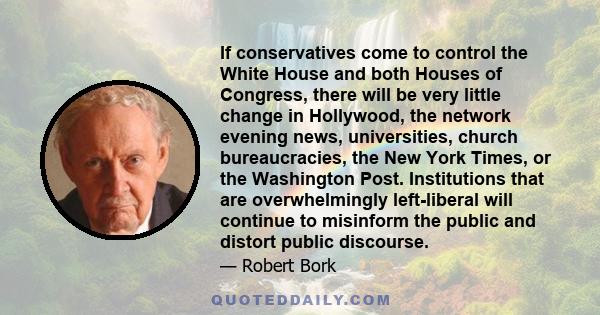 If conservatives come to control the White House and both Houses of Congress, there will be very little change in Hollywood, the network evening news, universities, church bureaucracies, the New York Times, or the Washington Post. Institutions that are overwhelmingly left-liberal will continue to misinform the public and distort public discourse.

— Robert Bork

QUOTEDDAILY.COM